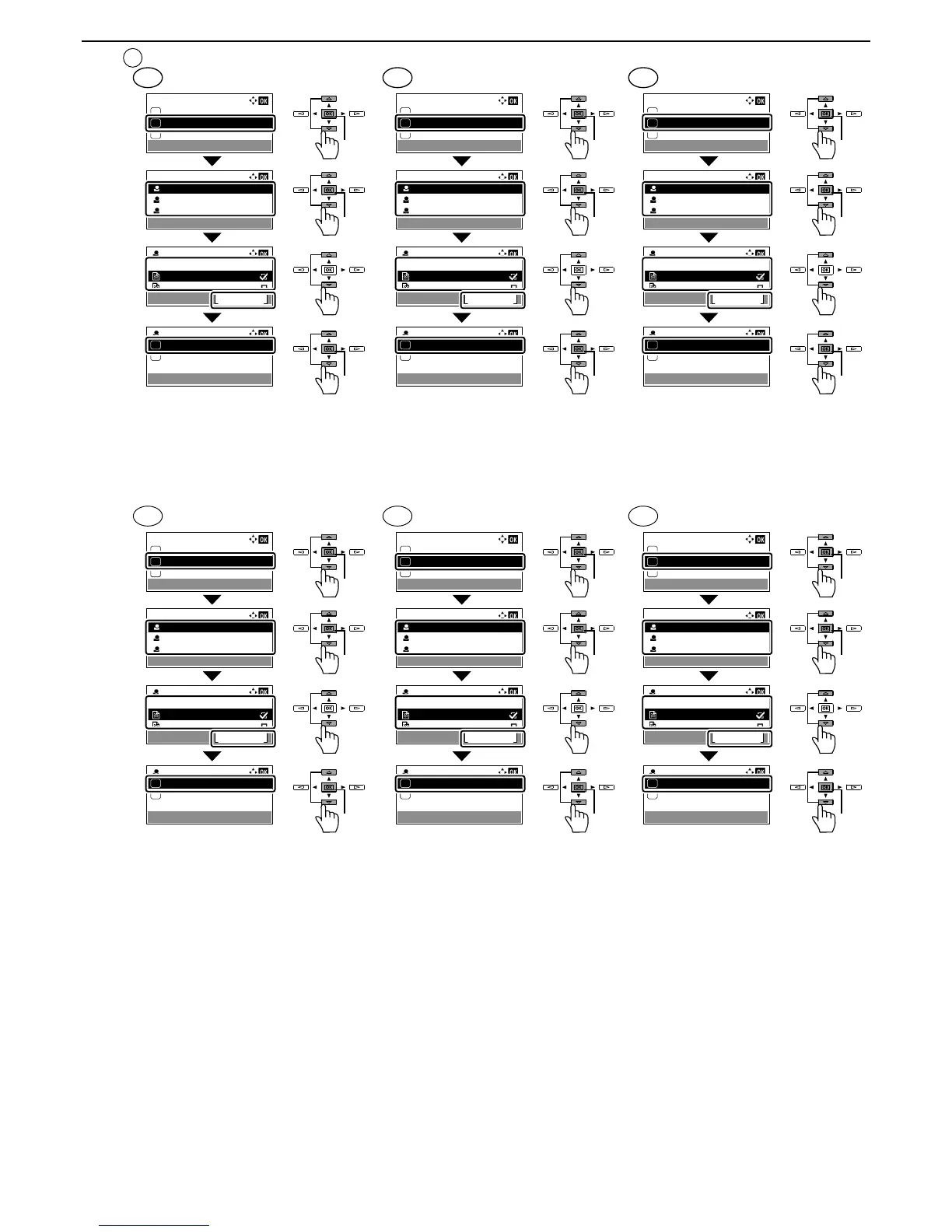 OK OK OK
OK OK OK
OK OK OK
OK OK OK
OK OK OK
OK OK OK
OK OK OK
OK OK OK
OK OK OK
OK OK OK
OK OK OK
OK OK OK
OK OK OK
OK OK OK
OK OK OK
OK OK OK